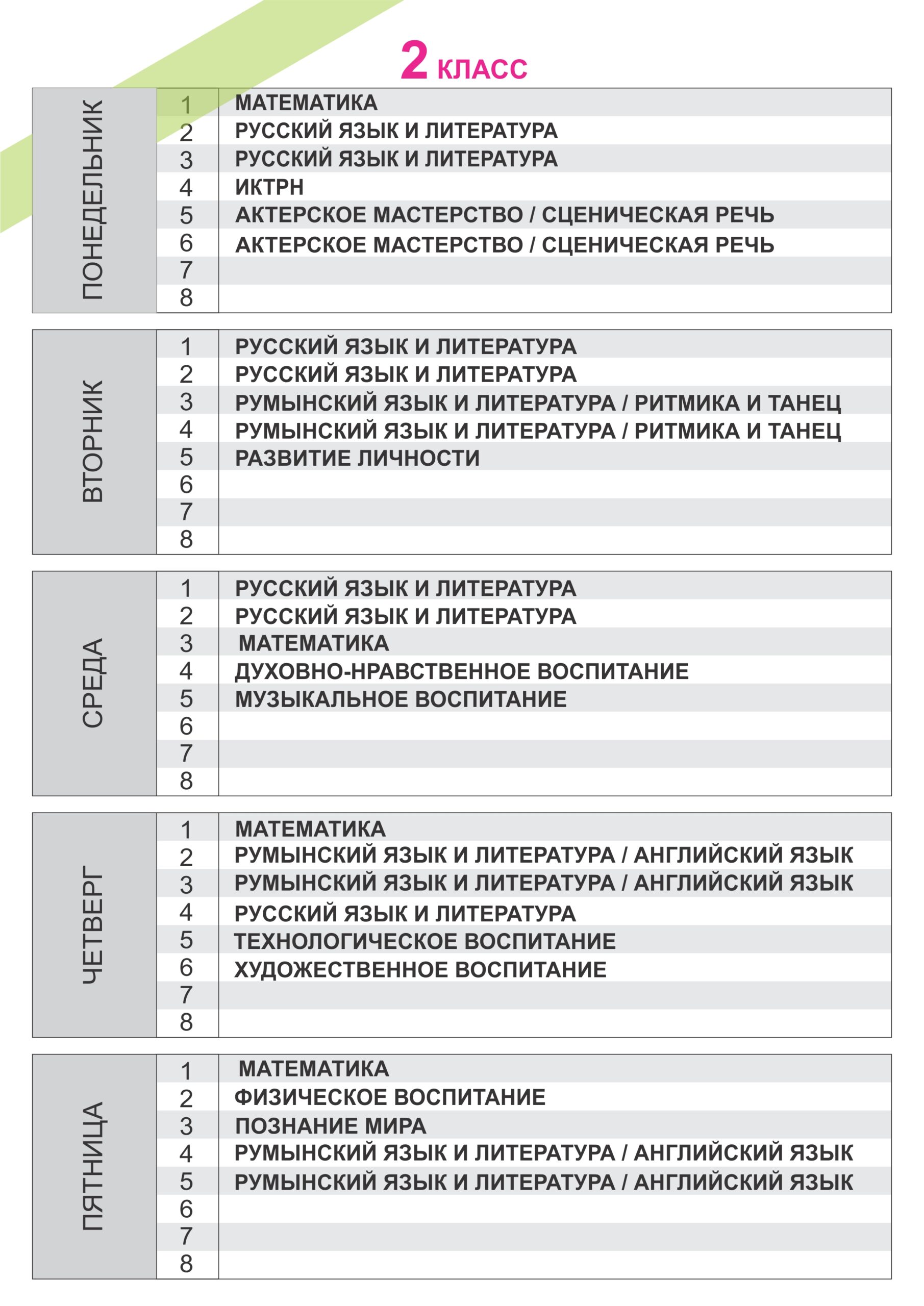 2 КЛАСС

| ПОНЕДЕЛЬНИК | 1 | МАТЕМАТИКА |
|---|---|---|
| | 2 | РУССКИЙ ЯЗЫК И ЛИТЕРАТУРА |
| | 3 | РУССКИЙ ЯЗЫК И ЛИТЕРАТУРА |
| | 4 | ИКТРН |
| | 5 | АКТЕРСКОЕ МАСТЕРСТВО / СЦЕНИЧЕСКАЯ РЕЧЬ |
| | 6 | АКТЕРСКОЕ МАСТЕРСТВО / СЦЕНИЧЕСКАЯ РЕЧЬ |
| | 7 | |
| | 8 | |

| ВТОРНИК | 1 | РУССКИЙ ЯЗЫК И ЛИТЕРАТУРА |
|---|---|---|
| | 2 | РУССКИЙ ЯЗЫК И ЛИТЕРАТУРА |
| | 3 | РУМЫНСКИЙ ЯЗЫК И ЛИТЕРАТУРА / РИТМИКА И ТАНЕЦ |
| | 4 | РУМЫНСКИЙ ЯЗЫК И ЛИТЕРАТУРА / РИТМИКА И ТАНЕЦ |
| | 5 | РАЗВИТИЕ ЛИЧНОСТИ |
| | 6 | |
| | 7 | |
| | 8 | |

| СРЕДА | 1 | РУССКИЙ ЯЗЫК И ЛИТЕРАТУРА |
|---|---|---|
| | 2 | РУССКИЙ ЯЗЫК И ЛИТЕРАТУРА |
| | 3 | МАТЕМАТИКА |
| | 4 | ДУХОВНО-НРАВСТВЕННОЕ ВОСПИТАНИЕ |
| | 5 | МУЗЫКАЛЬНОЕ ВОСПИТАНИЕ |
| | 6 | |
| | 7 | |
| | 8 | |

| ЧЕТВЕРГ | 1 | МАТЕМАТИКА |
|---|---|---|
| | 2 | РУМЫНСКИЙ ЯЗЫК И ЛИТЕРАТУРА / АНГЛИЙСКИЙ ЯЗЫК |
| | 3 | РУМЫНСКИЙ ЯЗЫК И ЛИТЕРАТУРА / АНГЛИЙСКИЙ ЯЗЫК |
| | 4 | РУССКИЙ ЯЗЫК И ЛИТЕРАТУРА |
| | 5 | ТЕХНОЛОГИЧЕСКОЕ ВОСПИТАНИЕ |
| | 6 | ХУДОЖЕСТВЕННОЕ ВОСПИТАНИЕ |
| | 7 | |
| | 8 | |

| ПЯТНИЦА | 1 | МАТЕМАТИКА |
|---|---|---|
| | 2 | ФИЗИЧЕСКОЕ ВОСПИТАНИЕ |
| | 3 | ПОЗНАНИЕ МИРА |
| | 4 | РУМЫНСКИЙ ЯЗЫК И ЛИТЕРАТУРА / АНГЛИЙСКИЙ ЯЗЫК |
| | 5 | РУМЫНСКИЙ ЯЗЫК И ЛИТЕРАТУРА / АНГЛИЙСКИЙ ЯЗЫК |
| | 6 | |
| | 7 | |
| | 8 | |